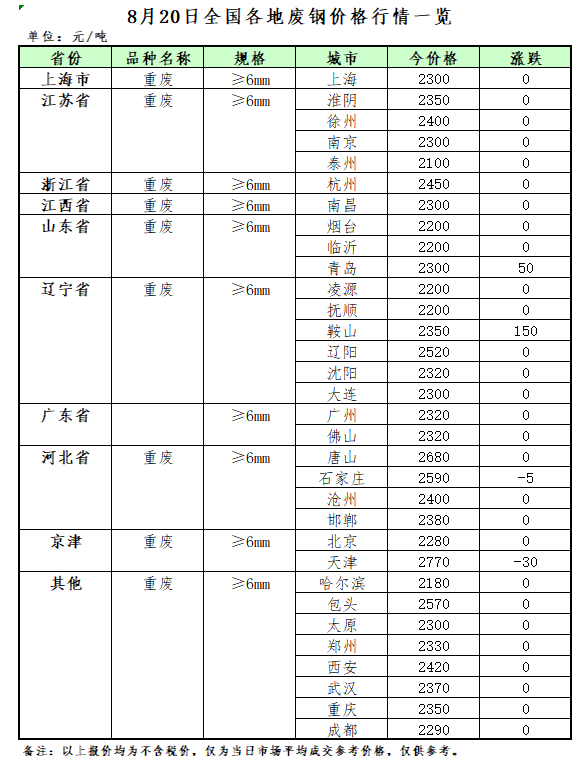 8月20日全国各地废钢价格行情一览

单位：元/吨

| 省份 | 品种名称 | 规格 | 城市 | 今价格 | 涨跌 |
|---|---|---|---|---|---|
| 上海市 | 重废 | ≥6mm | 上海 | 2300 | 0 |
| 江苏省 | 重废 | ≥6mm | 淮阴 | 2350 | 0 |
| | | | 徐州 | 2400 | 0 |
| | | | 南京 | 2300 | 0 |
| | | | 泰州 | 2100 | 0 |
| 浙江省 | 重废 | ≥6mm | 杭州 | 2450 | 0 |
| 江西省 | 重废 | ≥6mm | 南昌 | 2300 | 0 |
| 山东省 | 重废 | ≥6mm | 烟台 | 2200 | 0 |
| | | | 临沂 | 2200 | 0 |
| | | | 青岛 | 2300 | 50 |
| 辽宁省 | 重废 | ≥6mm | 凌源 | 2200 | 0 |
| | | | 抚顺 | 2200 | 0 |
| | | | 鞍山 | 2350 | 150 |
| | | | 辽阳 | 2520 | 0 |
| | | | 沈阳 | 2320 | 0 |
| | | | 大连 | 2300 | 0 |
| 广东省 | | ≥6mm | 广州 | 2320 | 0 |
| | | | 佛山 | 2320 | 0 |
| 河北省 | 重废 | ≥6mm | 唐山 | 2680 | 0 |
| | | | 石家庄 | 2590 | -5 |
| | | | 沧州 | 2400 | 0 |
| | | | 邯郸 | 2380 | 0 |
| 京津 | 重废 | ≥6mm | 北京 | 2280 | 0 |
| | | | 天津 | 2770 | -30 |
| 其他 | 重废 | ≥6mm | 哈尔滨 | 2180 | 0 |
| | | | 包头 | 2570 | 0 |
| | | | 太原 | 2300 | 0 |
| | | | 郑州 | 2330 | 0 |
| | | | 西安 | 2420 | 0 |
| | | | 武汉 | 2370 | 0 |
| | | | 重庆 | 2350 | 0 |
| | | | 成都 | 2290 | 0 |

备注：以上报价均为不含税价，仅为当日市场平均成交参考价格，仅供参考。